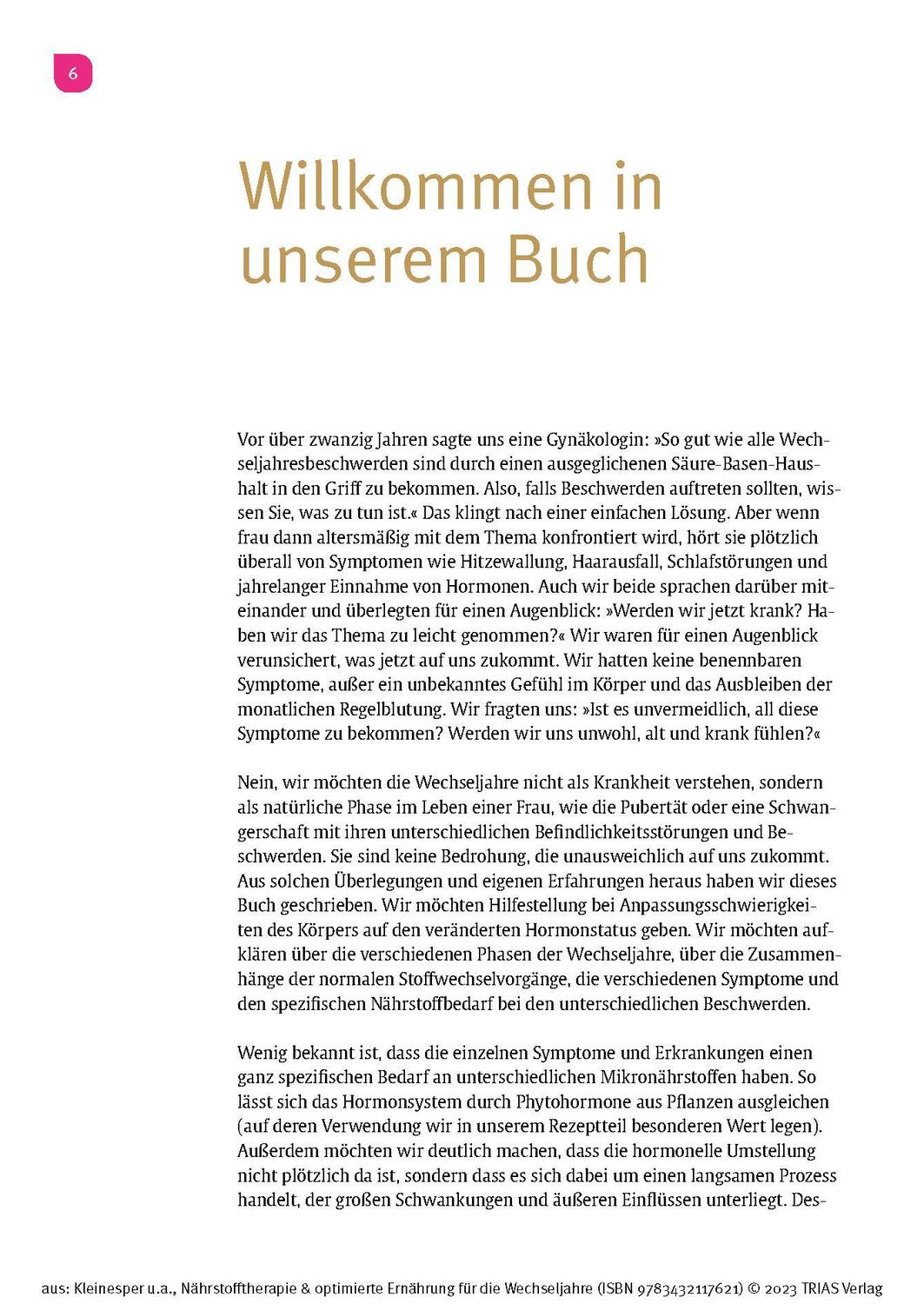 6

Willkommen in unserem Buch

Vor über zwanzig Jahren sagte uns eine Gynäkologin: »So gut wie alle Wechseljahresbeschwerden sind durch einen ausgeglichenen Säure-Basen-Haushalt in den Griff zu bekommen. Also, falls Beschwerden auftreten sollten, wissen Sie, was zu tun ist.« Das klingt nach einer einfachen Lösung. Aber wenn frau dann altersmäßig mit dem Thema konfrontiert wird, hört sie plötzlich überall von Symptomen wie Hitzewallung, Haarausfall, Schlafstörungen und jahrelanger Einnahme von Hormonen. Auch wir beide sprachen darüber miteinander und überlegten für einen Augenblick: »Werden wir jetzt krank? Haben wir das Thema zu leicht genommen?« Wir waren für einen Augenblick verunsichert, was jetzt auf uns zukommt. Wir hatten keine benennbaren Symptome, außer ein unbekanntes Gefühl im Körper und das Ausbleiben der monatlichen Regelblutung. Wir fragten uns: »Ist es unvermeidlich, all diese Symptome zu bekommen? Werden wir uns unwohl, alt und krank fühlen?«

Nein, wir möchten die Wechseljahre nicht als Krankheit verstehen, sondern als natürliche Phase im Leben einer Frau, wie die Pubertät oder eine Schwangerschaft mit ihren unterschiedlichen Befindlichkeitsstörungen und Beschwerden. Sie sind keine Bedrohung, die unausweichlich auf uns zukommt. Aus solchen Überlegungen und eigenen Erfahrungen heraus haben wir dieses Buch geschrieben. Wir möchten Hilfestellung bei Anpassungsschwierigkeiten des Körpers auf den veränderten Hormonstatus geben. Wir möchten aufklären über die verschiedenen Phasen der Wechseljahre, über die Zusammenhänge der normalen Stoffwechselvorgänge, die verschiedenen Symptome und den spezifischen Nährstoffbedarf bei den unterschiedlichen Beschwerden.

Wenig bekannt ist, dass die einzelnen Symptome und Erkrankungen einen ganz spezifischen Bedarf an unterschiedlichen Mikronährstoffen haben. So lässt sich das Hormonsystem durch Phytohormone aus Pflanzen ausgleichen (auf deren Verwendung wir in unserem Rezeptteil besonderen Wert legen). Außerdem möchten wir deutlich machen, dass die hormonelle Umstellung nicht plötzlich da ist, sondern dass es sich dabei um einen langsamen Prozess handelt, der großen Schwankungen und äußeren Einflüssen unterliegt. Des-

aus: Kleinesper u.a., Nährstofftherapie & optimierte Ernährung für die Wechseljahre (ISBN 9783432117621) © 2023 TRIAS Verlag